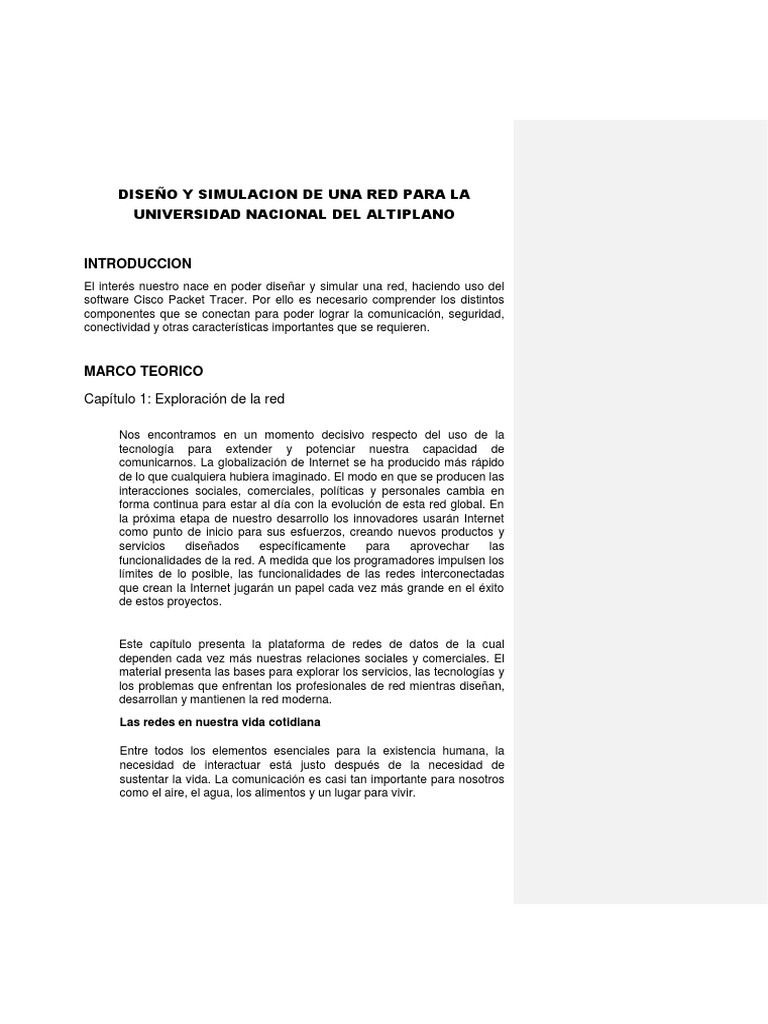 DISEÑO Y SIMULACION DE UNA RED PARA LA UNIVERSIDAD NACIONAL DEL ALTIPLANO

INTRODUCCION

El interés nuestro nace en poder diseñar y simular una red, haciendo uso del software Cisco Packet Tracer. Por ello es necesario comprender los distintos componentes que se conectan para poder lograr la comunicación, seguridad, conectividad y otras características importantes que se requieren.

MARCO TEORICO

Capítulo 1: Exploración de la red

Nos encontramos en un momento decisivo respecto del uso de la tecnología para extender y potenciar nuestra capacidad de comunicarnos. La globalización de Internet se ha producido más rápido de lo que cualquiera hubiera imaginado. El modo en que se producen las interacciones sociales, comerciales, políticas y personales cambia en forma continua para estar al día con la evolución de esta red global. En la próxima etapa de nuestro desarrollo los innovadores usarán Internet como punto de inicio para sus esfuerzos, creando nuevos productos y servicios diseñados específicamente para aprovechar las funcionalidades de la red. A medida que los programadores impulsen los límites de lo posible, las funcionalidades de las redes interconectadas que crean la Internet jugarán un papel cada vez más grande en el éxito de estos proyectos.

Este capítulo presenta la plataforma de redes de datos de la cual dependen cada vez más nuestras relaciones sociales y comerciales. El material presenta las bases para explorar los servicios, las tecnologías y los problemas que enfrentan los profesionales de red mientras diseñan, desarrollan y mantienen la red moderna.

Las redes en nuestra vida cotidiana

Entre todos los elementos esenciales para la existencia humana, la necesidad de interactuar está justo después de la necesidad de sustentar la vida. La comunicación es casi tan importante para nosotros como el aire, el agua, los alimentos y un lugar para vivir.